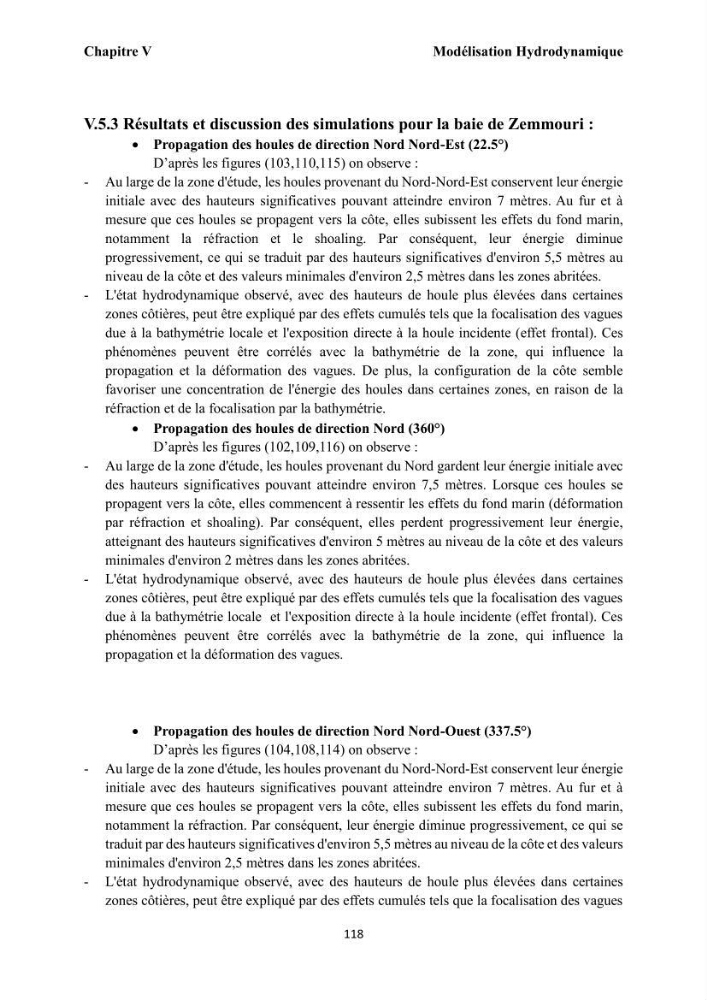 Chapitre V Modélisation Hydrodynamique

V.5.3 Résultats et discussion des simulations pour la baie de Zemmouri :

• Propagation des houles de direction Nord Nord-Est (22.5°)

D'après les figures (103,110,115) on observe :

- Au large de la zone d'étude, les houles provenant du Nord-Nord-Est conservent leur énergie initiale avec des hauteurs significatives pouvant atteindre environ 7 mètres. Au fur et à mesure que ces houles se propagent vers la côte, elles subissent les effets du fond marin, notamment la réfraction et le shoaling. Par conséquent, leur énergie diminue progressivement, ce qui se traduit par des hauteurs significatives d'environ 5,5 mètres au niveau de la côte et des valeurs minimales d'environ 2,5 mètres dans les zones abritées.

- L'état hydrodynamique observé, avec des hauteurs de houle plus élevées dans certaines zones côtières, peut être expliqué par des effets cumulés tels que la focalisation des vagues due à la bathymétrie locale et l'exposition directe à la houle incidente (effet frontal). Ces phénomènes peuvent être corrélés avec la bathymétrie de la zone, qui influence la propagation et la déformation des vagues. De plus, la configuration de la côte semble favoriser une concentration de l'énergie des houles dans certaines zones, en raison de la réfraction et de la focalisation par la bathymétrie.

• Propagation des houles de direction Nord (360°)

D'après les figures (102,109,116) on observe :

- Au large de la zone d'étude, les houles provenant du Nord gardent leur énergie initiale avec des hauteurs significatives pouvant atteindre environ 7,5 mètres. Lorsque ces houles se propagent vers la côte, elles commencent à ressentir les effets du fond marin (déformation par réfraction et shoaling). Par conséquent, elles perdent progressivement leur énergie, atteignant des hauteurs significatives d'environ 5 mètres au niveau de la côte et des valeurs minimales d'environ 2 mètres dans les zones abritées.

- L'état hydrodynamique observé, avec des hauteurs de houle plus élevées dans certaines zones côtières, peut être expliqué par des effets cumulés tels que la focalisation des vagues due à la bathymétrie locale et l'exposition directe à la houle incidente (effet frontal). Ces phénomènes peuvent être corrélés avec la bathymétrie de la zone, qui influence la propagation et la déformation des vagues.

• Propagation des houles de direction Nord Nord-Ouest (337.5°)

D'après les figures (104,108,114) on observe :

- Au large de la zone d'étude, les houles provenant du Nord-Nord-Est conservent leur énergie initiale avec des hauteurs significatives pouvant atteindre environ 7 mètres. Au fur et à mesure que ces houles se propagent vers la côte, elles subissent les effets du fond marin, notamment la réfraction. Par conséquent, leur énergie diminue progressivement, ce qui se traduit par des hauteurs significatives d'environ 5,5 mètres au niveau de la côte et des valeurs minimales d'environ 2,5 mètres dans les zones abritées.

- L'état hydrodynamique observé, avec des hauteurs de houle plus élevées dans certaines zones côtières, peut être expliqué par des effets cumulés tels que la focalisation des vagues

118